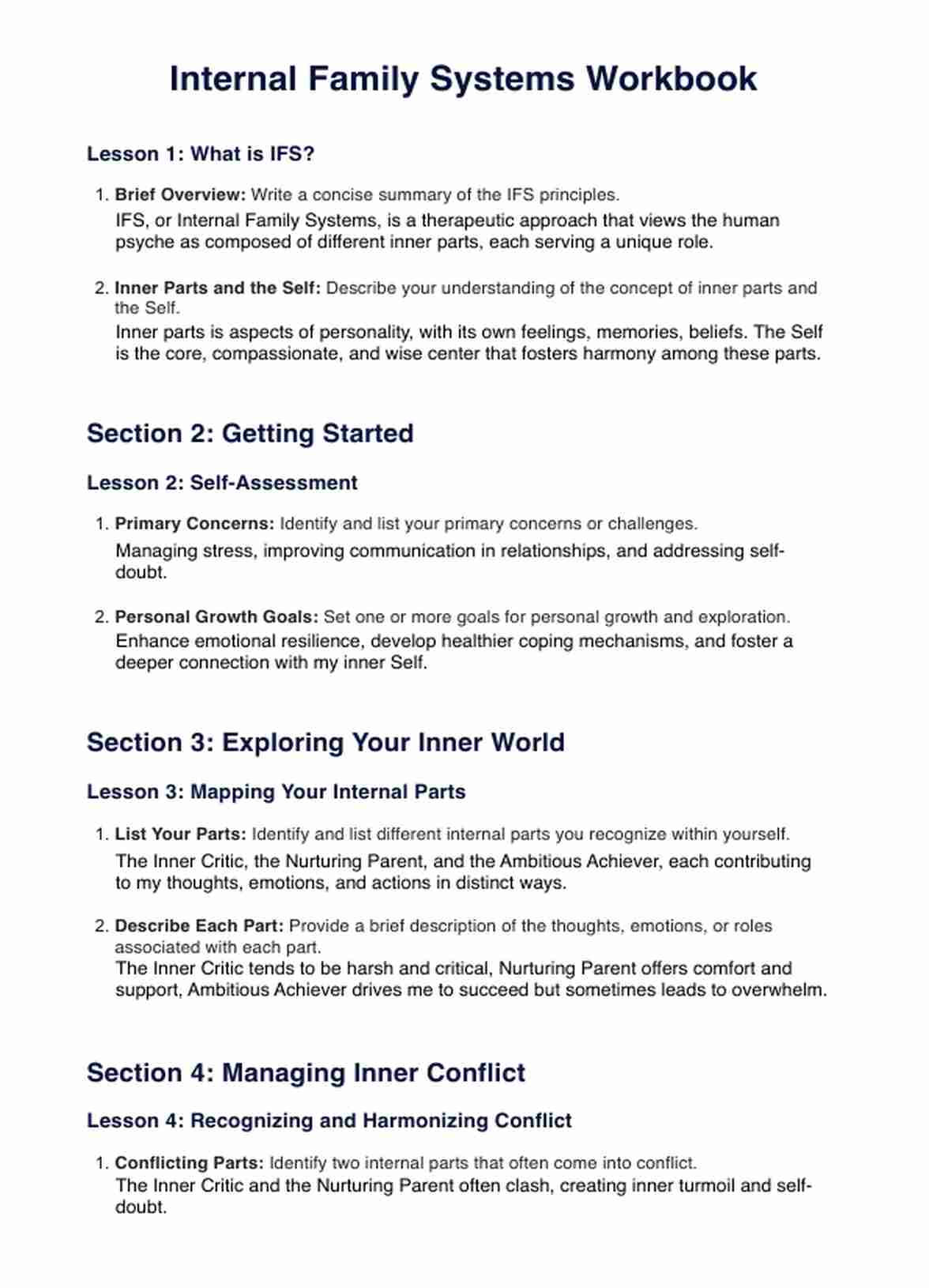 Internal Family Systems Workbook

Lesson 1: What is IFS?

1. Brief Overview: Write a concise summary of the IFS principles.
IFS, or Internal Family Systems, is a therapeutic approach that views the human psyche as composed of different inner parts, each serving a unique role.

2. Inner Parts and the Self: Describe your understanding of the concept of inner parts and the Self.
Inner parts is aspects of personality, with its own feelings, memories, beliefs. The Self is the core, compassionate, and wise center that fosters harmony among these parts.

Section 2: Getting Started

Lesson 2: Self-Assessment

1. Primary Concerns: Identify and list your primary concerns or challenges.
Managing stress, improving communication in relationships, and addressing self-doubt.

2. Personal Growth Goals: Set one or more goals for personal growth and exploration.
Enhance emotional resilience, develop healthier coping mechanisms, and foster a deeper connection with my inner Self.

Section 3: Exploring Your Inner World

Lesson 3: Mapping Your Internal Parts

1. List Your Parts: Identify and list different internal parts you recognize within yourself.
The Inner Critic, the Nurturing Parent, and the Ambitious Achiever, each contributing to my thoughts, emotions, and actions in distinct ways.

2. Describe Each Part: Provide a brief description of the thoughts, emotions, or roles associated with each part.
The Inner Critic tends to be harsh and critical, Nurturing Parent offers comfort and support, Ambitious Achiever drives me to succeed but sometimes leads to overwhelm.

Section 4: Managing Inner Conflict

Lesson 4: Recognizing and Harmonizing Conflict

1. Conflicting Parts: Identify two internal parts that often come into conflict.
The Inner Critic and the Nurturing Parent often clash, creating inner turmoil and self-doubt.